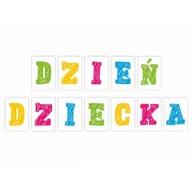 DZIEŃ
DZIECKA